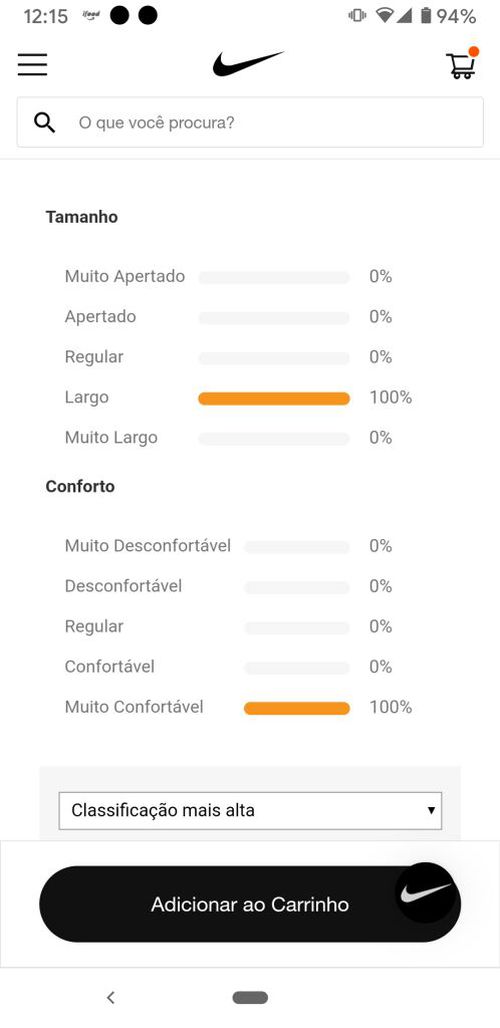 12:15 94%

O que você procura?

Tamanho

Muito Apertado 0%
Apertado 0%
Regular 0%
Largo 100%
Muito Largo 0%

Conforto

Muito Desconfortável 0%
Desconfortável 0%
Regular 0%
Confortável 0%
Muito Confortável 100%

Classificação mais alta

Adicionar ao Carrinho